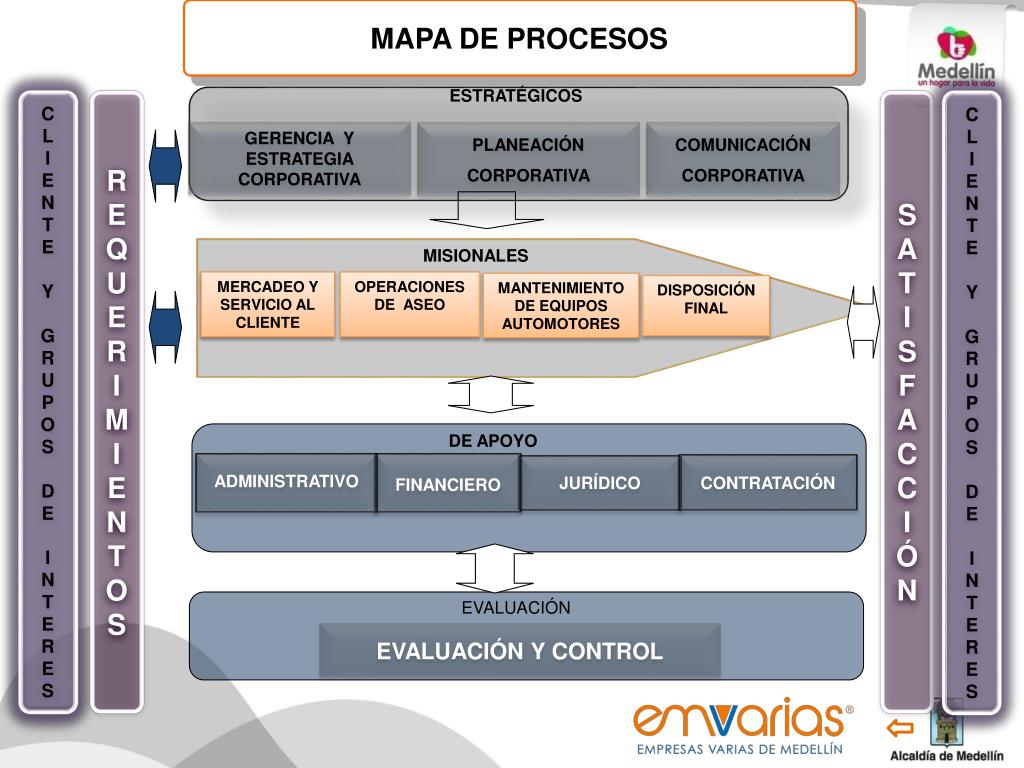 MAPA DE PROCESOS

Medellín
un hogar para la vida

CLIENTE Y GRUPOS DE INTERES

REQUERIMIENTOS

ESTRATÉGICOS

GERENCIA Y ESTRATEGIA CORPORATIVA

PLANEACIÓN CORPORATIVA

COMUNICACIÓN CORPORATIVA

MISIONALES

MERCADEO Y SERVICIO AL CLIENTE

OPERACIONES DE ASEO

MANTENIMIENTO DE EQUIPOS AUTOMOTORES

DISPOSICIÓN FINAL

DE APOYO

ADMINISTRATIVO

FINANCIERO

JURÍDICO

CONTRATACIÓN

EVALUACIÓN

EVALUACIÓN Y CONTROL

SATISFACCIÓN

CLIENTE Y GRUPOS DE INTERES

emvarias®
EMPRESAS VARIAS DE MEDELLÍN

Alcaldía de Medellín